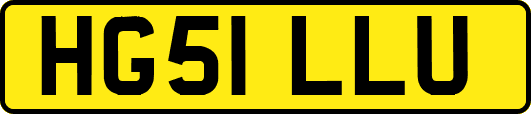 HG51 LLU